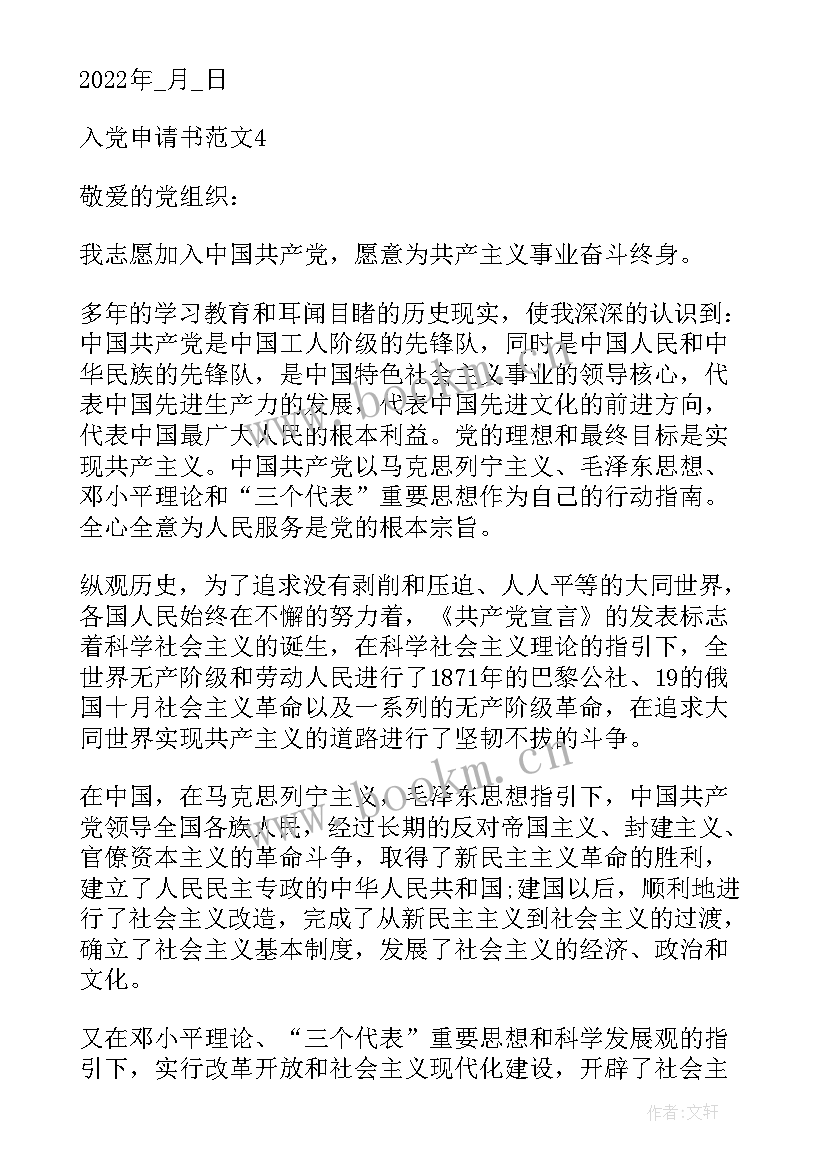 2022年_月_日

入党申请书范文4

敬爱的党组织：

我志愿加入中国共产党，愿意为共产主义事业奋斗终身。

多年的学习教育和耳闻目睹的历史现实，使我深深的认识到：中国共产党是中国工人阶级的先锋队，同时是中国人民和中华民族的先锋队，是中国特色社会主义事业的领导核心，代表中国先进生产力的发展，代表中国先进文化的前进方向，代表中国最广大人民的根本利益。党的理想和最终目标是实现共产主义。中国共产党以马克思列宁主义、毛泽东思想、邓小平理论和“三个代表”重要思想作为自己的行动指南。全心全意为人民服务是党的根本宗旨。

纵观历史，为了追求没有剥削和压迫、人人平等的大同世界，各国人民始终在不懈的努力着，《共产党宣言》的发表标志着科学社会主义的诞生，在科学社会主义理论的指引下，全世界无产阶级和劳动人民进行了1871年的巴黎公社、19的俄国十月社会主义革命以及一系列的无产阶级革命，在追求大同世界实现共产主义的道路进行了坚韧不拔的斗争。

在中国，在马克思列宁主义、毛泽东思想指引下，中国共产党领导全国各族人民，经过长期的反对帝国主义、封建主义、官僚资本主义的革命斗争，取得了新民主主义革命的胜利，建立了人民民主专政的中华人民共和国;建国以后，顺利地进行了社会主义改造，完成了从新民主主义到社会主义的过渡，确立了社会主义基本制度，发展了社会主义的经济、政治和文化。

又在邓小平理论、“三个代表”重要思想和科学发展观的指引下，实行改革开放和社会主义现代化建设，开辟了社会主

www.bookm.cn

作者：文轩